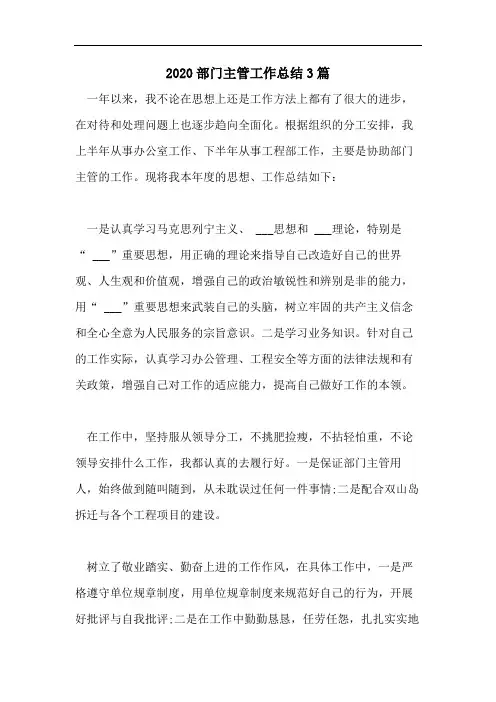 2020 部门主管工作总结 3 篇

一年以来，我不论在思想上还是工作方法上都有了很大的进步，在对待和处理问题上也逐步趋向全面化。根据组织的分工安排，我上半年从事办公室工作、下半年从事工程部工作，主要是协助部门主管的工作。现将我本年度的思想、工作总结如下：

一是认真学习马克思列宁主义、 ___思想和 ___理论，特别是“ ___”重要思想，用正确的理论来指导自己改造好自己的世界观、人生观和价值观，增强自己的政治敏锐性和辨别是非的能力，用“ ___”重要思想来武装自己的头脑，树立牢固的共产主义信念和全心全意为人民服务的宗旨意识。二是学习业务知识。针对自己的工作实际，认真学习办公管理、工程安全等方面的法律法规和有关政策，增强自己对工作的适应能力，提高自己做好工作的本领。

在工作中，坚持服从领导分工，不挑肥捡瘦，不拈轻怕重，不论领导安排什么工作，我都认真的去履行好。一是保证部门主管用人，始终做到随叫随到，从未耽误过任何一件事情;二是配合双山岛拆迁与各个工程项目的建设。

树立了敬业踏实、勤奋上进的工作作风，在具体工作中，一是严格遵守单位规章制度，用单位规章制度来规范好自己的行为，开展好批评与自我批评;二是在工作中勤勤恳恳，任劳任怨，扎扎实实地